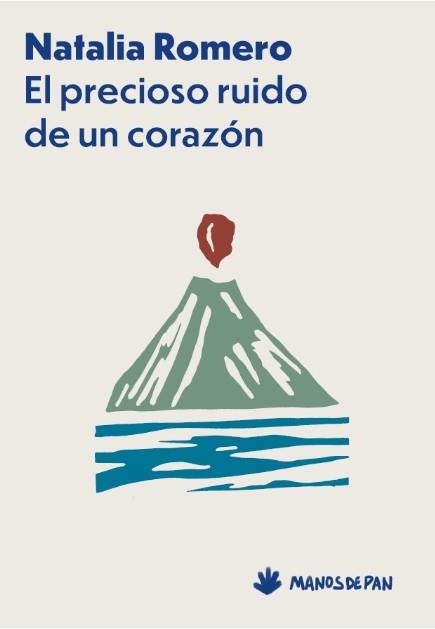 Natalia Romero
El precioso ruido de un corazón

MANOS DE PAN